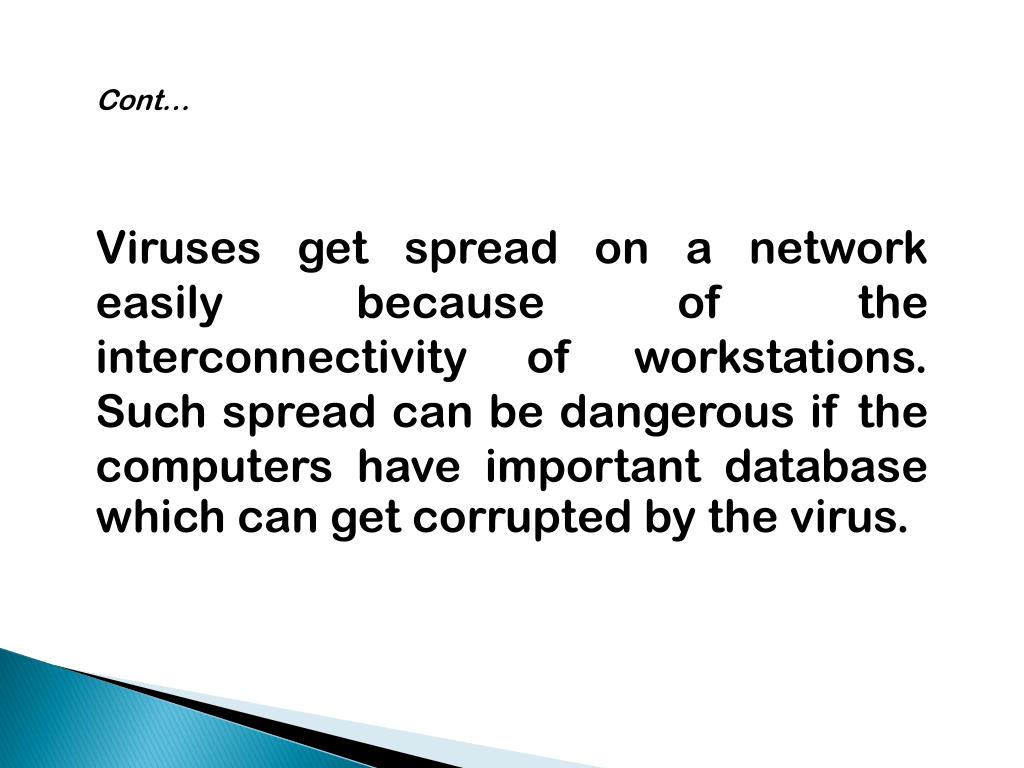 Cont…

Viruses get spread on a network easily because of the interconnectivity of workstations. Such spread can be dangerous if the computers have important database which can get corrupted by the virus.